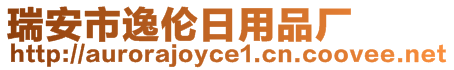 瑞安市逸伦日用品厂
http://aurorajoyce1.cn.coovee.net